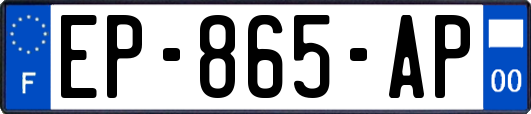 F
EP-865-AP
00